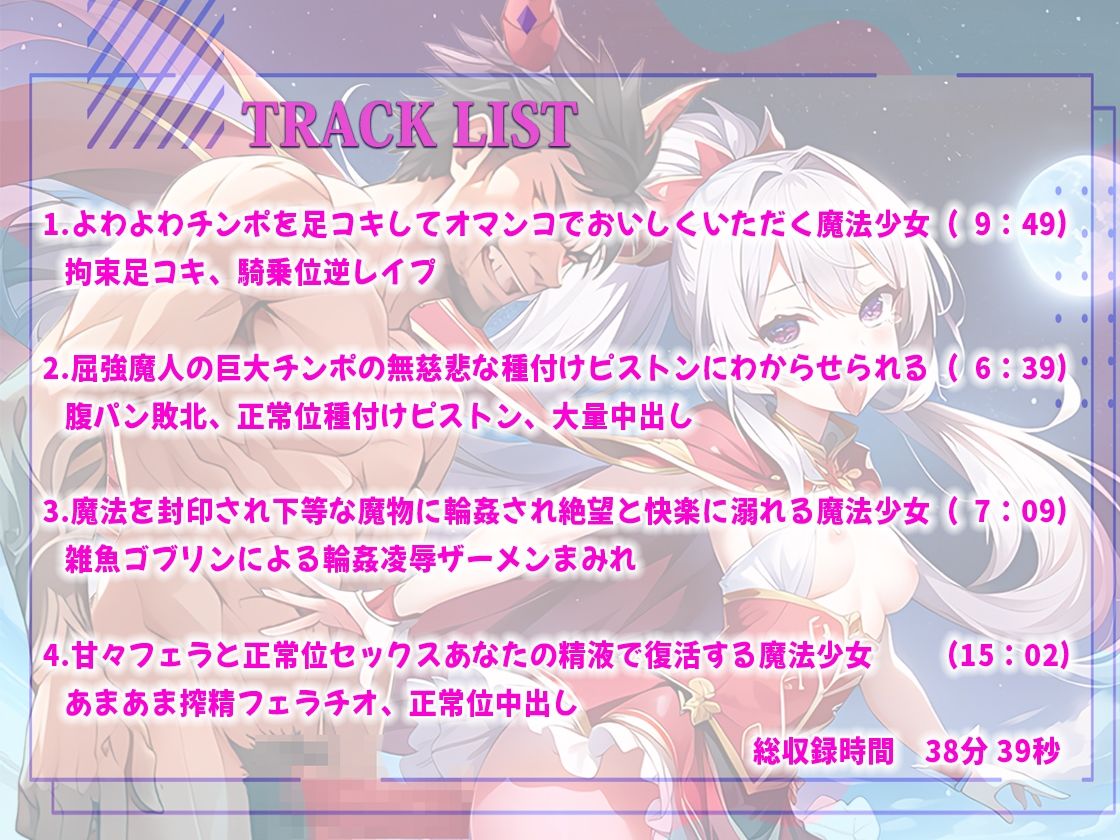 TRACK LIST

1.よわよわチンポを足コキしてオマンコでおいしくいただく魔法少女（ 9：49）
拘束足コキ、騎乗位逆レイプ

2.屈強魔人の巨大チンポの無慈悲な種付けピストンにわからせられる（ 6：39）
腹パン敗北、正常位種付けピストン、大量中出し

3.魔法を封印され下等な魔物に輪姦され絶望と快楽に溺れる魔法少女（ 7：09）
雑魚ゴブリンによる輪姦凌辱ザーメンまみれ

4.甘々フェラと正常位セックスあなたの精液で復活する魔法少女 （15：02）
あまあま搾精フェラチオ、正常位中出し

総収録時間 38分 39秒